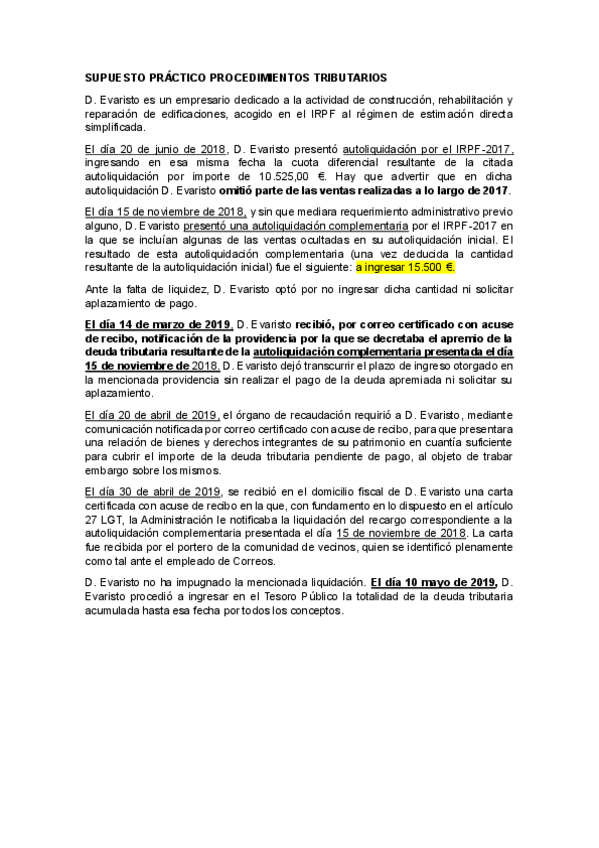 SUPUESTO PRÁCTICO PROCEDIMIENTOS TRIBUTARIOS

D. Evaristo es un empresario dedicado a la actividad de construcción, rehabilitación y reparación de edificaciones, acogido en el IRPF al régimen de estimación directa simplificada.

El día 20 de junio de 2018, D. Evaristo presentó autoliquidación por el IRPF-2017, ingresando en esa misma fecha la cuota diferencial resultante de la citada autoliquidación por importe de 10.525,00 €. Hay que advertir que en dicha autoliquidación D. Evaristo omitió parte de las ventas realizadas a lo largo de 2017.

El día 15 de noviembre de 2018, y sin que mediara requerimiento administrativo previo alguno, D. Evaristo presentó una autoliquidación complementaria por el IRPF-2017 en la que se incluían algunas de las ventas ocultadas en su autoliquidación inicial. El resultado de esta autoliquidación complementaria (una vez deducida la cantidad resultante de la autoliquidación inicial) fue el siguiente: a ingresar 15.500 €.

Ante la falta de liquidez, D. Evaristo optó por no ingresar dicha cantidad ni solicitar aplazamiento de pago.

El día 14 de marzo de 2019, D. Evaristo recibió, por correo certificado con acuse de recibo, notificación de la providencia por la que se decretaba el apremio de la deuda tributaria resultante de la autoliquidación complementaria presentada el día 15 de noviembre de 2018. D. Evaristo dejó transcurrir el plazo de ingreso otorgado en la mencionada providencia sin realizar el pago de la deuda apremiada ni solicitar su aplazamiento.

El día 20 de abril de 2019, el órgano de recaudación requirió a D. Evaristo, mediante comunicación notificada por correo certificado con acuse de recibo, para que presentara una relación de bienes y derechos integrantes de su patrimonio en cuantía suficiente para cubrir el importe de la deuda tributaria pendiente de pago, al objeto de trabar embargo sobre los mismos.

El día 30 de abril de 2019, se recibió en el domicilio fiscal de D. Evaristo una carta certificada con acuse de recibo en la que, con fundamento en lo dispuesto en el artículo 27 LGT, la Administración le notificaba la liquidación del recargo correspondiente a la autoliquidación complementaria presentada el día 15 de noviembre de 2018. La carta fue recibida por el portero de la comunidad de vecinos, quien se identificó plenamente como tal ante el empleado de Correos.

D. Evaristo no ha impugnado la mencionada liquidación. El día 10 mayo de 2019, D. Evaristo procedió a ingresar en el Tesoro Público la totalidad de la deuda tributaria acumulada hasta esa fecha por todos los conceptos.